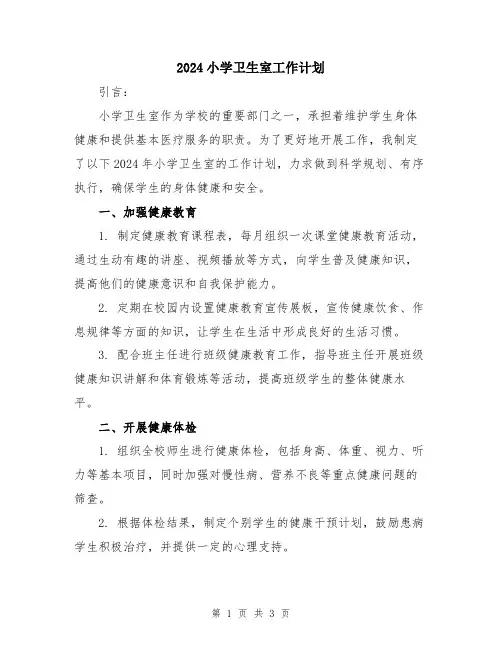 2024 小学卫生室工作计划

引言：

小学卫生室作为学校的重要部门之一，承担着维护学生身体健康和提供基本医疗服务的职责。为了更好地开展工作，我制定了以下 2024 年小学卫生室的工作计划，力求做到科学规划、有序执行，确保学生的身体健康和安全。

一、加强健康教育

1. 制定健康教育课程表，每月组织一次课堂健康教育活动，通过生动有趣的讲座、视频播放等方式，向学生普及健康知识，提高他们的健康意识和自我保护能力。

2. 定期在校园内设置健康教育宣传展板，宣传健康饮食、作息规律等方面的知识，让学生在生活中形成良好的生活习惯。

3. 配合班主任进行班级健康教育工作，指导班主任开展班级健康知识讲解和体育锻炼等活动，提高班级学生的整体健康水平。

二、开展健康体检

1. 组织全校师生进行健康体检，包括身高、体重、视力、听力等基本项目，同时加强对慢性病、营养不良等重点健康问题的筛查。

2. 根据体检结果，制定个别学生的健康干预计划，鼓励患病学生积极治疗，并提供一定的心理支持。

第 1 页 共 3 页